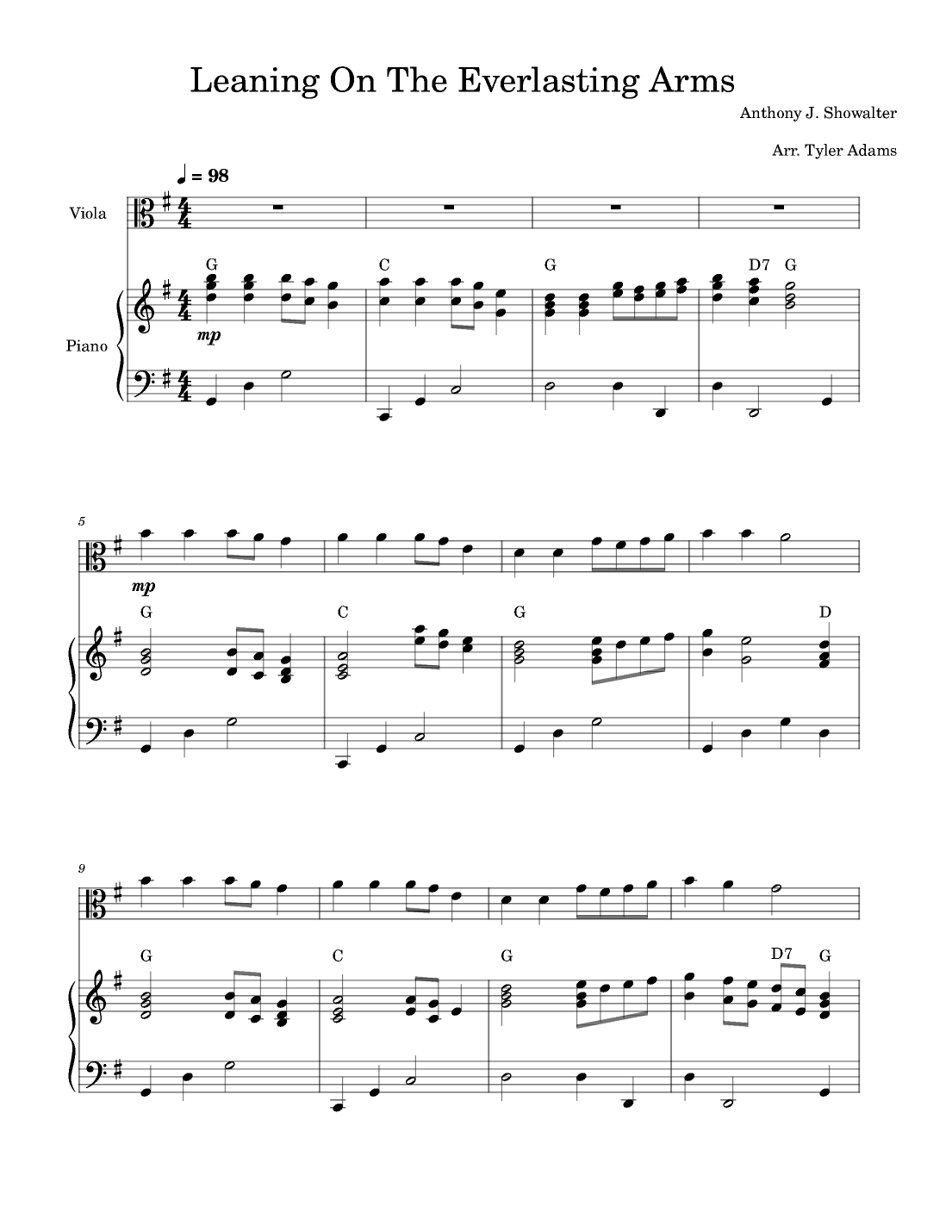 Leaning On The Everlasting Arms

Anthony J. Showalter

Arr. Tyler Adams

♩ = 98

Viola

Piano

G C G D7 G

mp

5

mp

G C G D

9

G C G D7 G